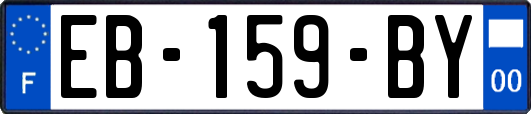 F
EB-159-BY
00